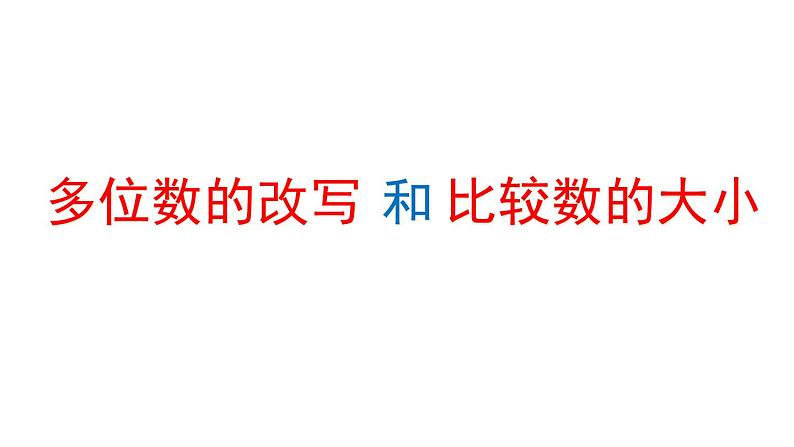 多位数的改写 和 比较数的大小